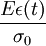 $\frac{E\epsilon(t)}{\sigma_0}$